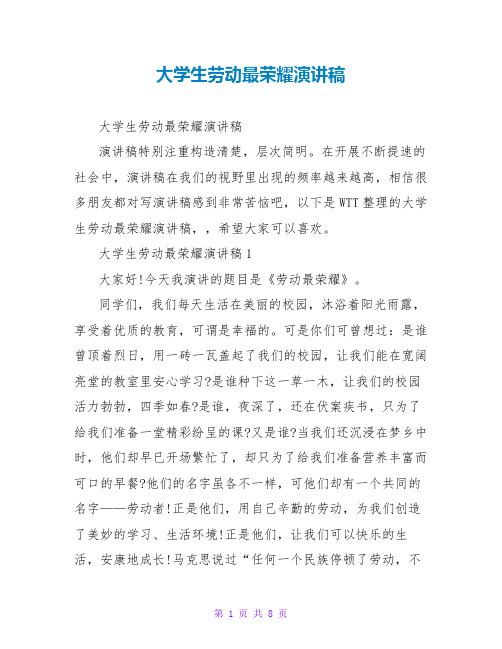 大学生劳动最荣耀演讲稿

大学生劳动最荣耀演讲稿

演讲稿特别注重构造清楚，层次简明。在开展不断提速的社会中，演讲稿在我们的视野里出现的频率越来越高，相信很多朋友都对写演讲稿感到非常苦恼吧，以下是WTT整理的大学生劳动最荣耀演讲稿，，希望大家可以喜欢。

大学生劳动最荣耀演讲稿1

大家好!今天我演讲的题目是《劳动最荣耀》。

同学们，我们每天生活在美丽的校园，沐浴着阳光雨露，享受着优质的教育，可谓是幸福的。可是你们可曾想过：是谁曾顶着烈日，用一砖一瓦盖起了我们的校园，让我们能在宽阔亮堂的教室里安心学习?是谁种下这一草一木，让我们的校园活力勃勃，四季如春?是谁，夜深了，还在伏案疾书，只为了给我们准备一堂精彩纷呈的课?又是谁?当我们还沉浸在梦乡中时，他们却早已开场繁忙了，却只为了给我们准备营养丰富而可口的早餐?他们的名字虽各不一样，可他们却有一个共同的名字——劳动者!正是他们，用自己辛勤的劳动，为我们创造了美妙的学习、生活环境!正是他们，让我们可以快乐的生活，安康地成长!马克思说过“任何一个民族停顿了劳动，不

第 1 页 共 8 页